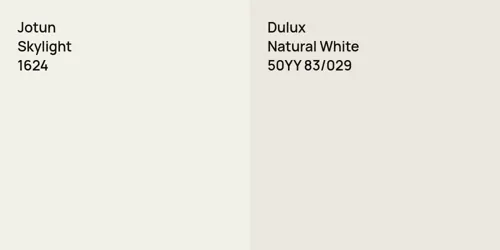 Jotun
Skylight
1624

Dulux
Natural White
50YY 83/029